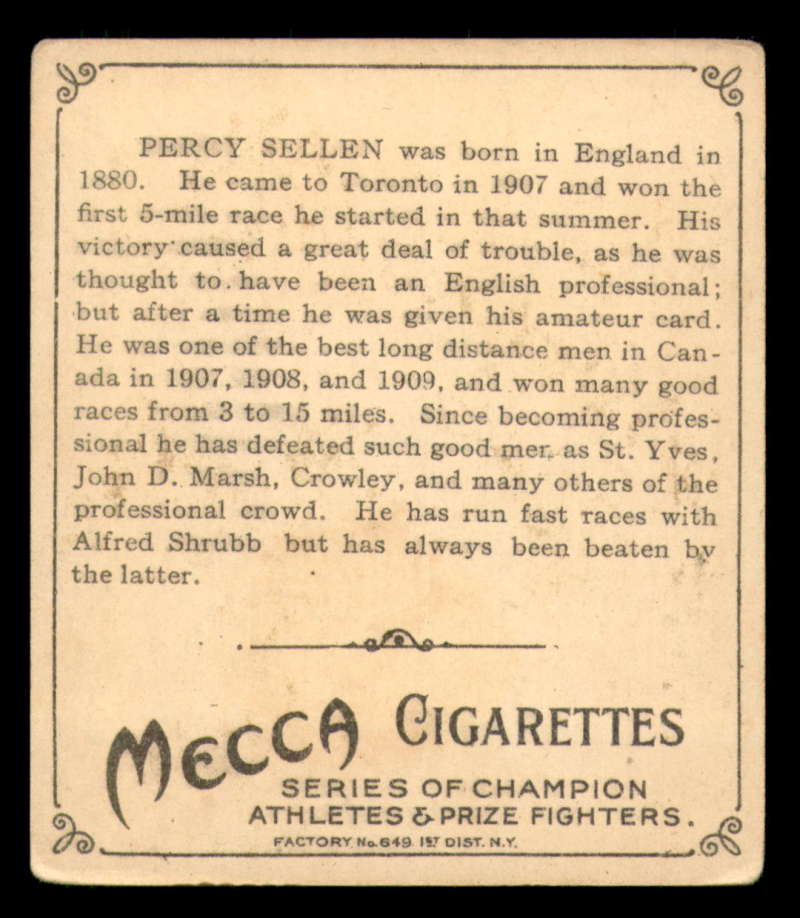 PERCY SELLEN was born in England in 1880. He came to Toronto in 1907 and won the first 5-mile race he started in that summer. His victory caused a great deal of trouble, as he was thought to have been an English professional; but after a time he was given his amateur card. He was one of the best long distance men in Canada in 1907, 1908, and 1909, and won many good races from 3 to 15 miles. Since becoming professional he has defeated such good men as St. Yves, John D. Marsh, Crowley, and many others of the professional crowd. He has run fast races with Alfred Shrubb but has always been beaten by the latter.

MECCA CIGARETTES

SERIES OF CHAMPION
ATHLETES & PRIZE FIGHTERS.

FACTORY No. 649 1ST DIST. N.Y.